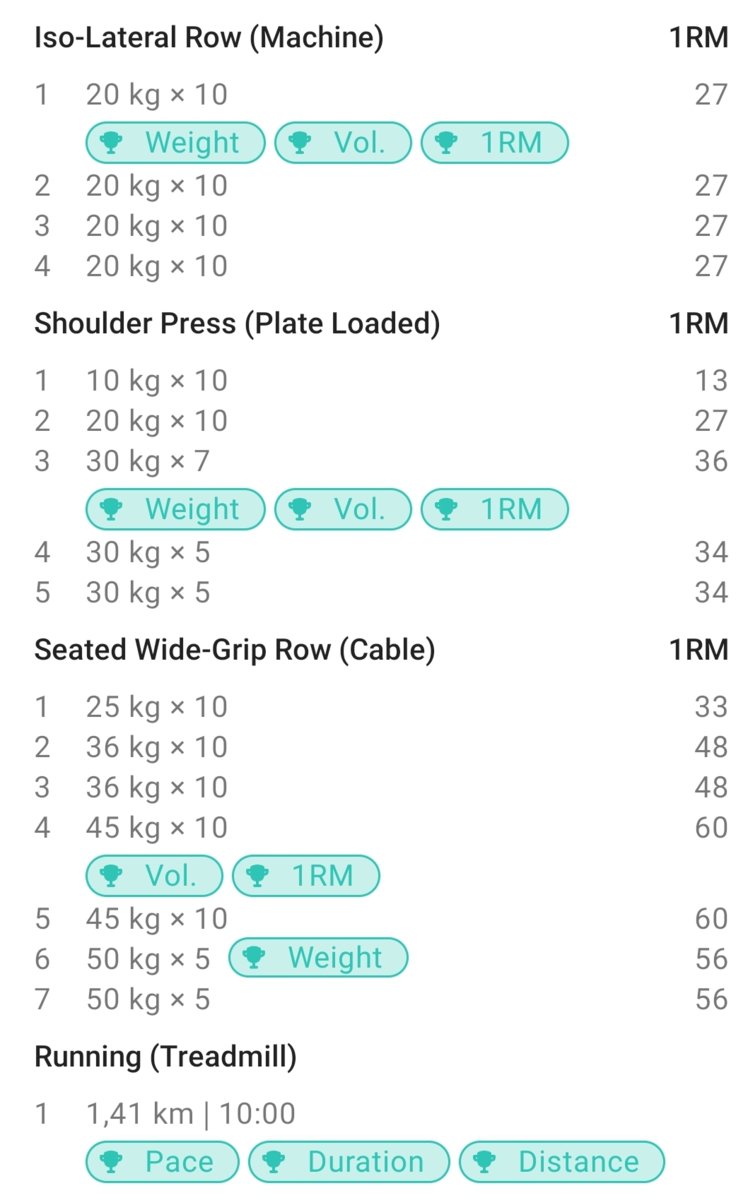 Iso-Lateral Row (Machine) 1RM

1 20 kg × 10 27

Weight Vol. 1RM

2 20 kg × 10 27
3 20 kg × 10 27
4 20 kg × 10 27

Shoulder Press (Plate Loaded) 1RM

1 10 kg × 10 13
2 20 kg × 10 27
3 30 kg × 7 36

Weight Vol. 1RM

4 30 kg × 5 34
5 30 kg × 5 34

Seated Wide-Grip Row (Cable) 1RM

1 25 kg × 10 33
2 36 kg × 10 48
3 36 kg × 10 48
4 45 kg × 10 60

Vol. 1RM

5 45 kg × 10 60
6 50 kg × 5 Weight 56
7 50 kg × 5 56

Running (Treadmill)

1 1,41 km | 10:00

Pace Duration Distance